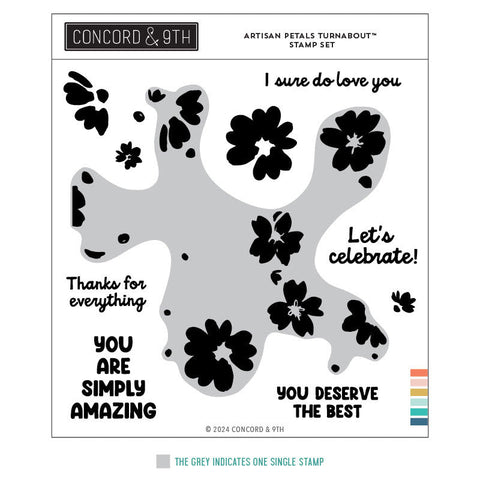 CONCORD & 9TH

ARTISAN PETALS TURNABOUT™
STAMP SET

I sure do love you

Let's celebrate!

Thanks for everything

YOU ARE SIMPLY AMAZING

YOU DESERVE THE BEST

© 2024 CONCORD & 9TH

THE GREY INDICATES ONE SINGLE STAMP